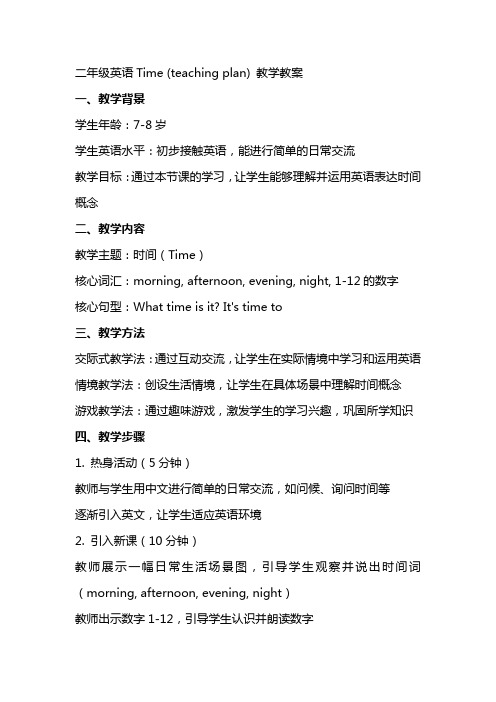 二年级英语 Time (teaching plan) 教学教案

一、教学背景

学生年龄：7-8 岁

学生英语水平：初步接触英语，能进行简单的日常交流

教学目标：通过本节课的学习，让学生能够理解并运用英语表达时间概念

二、教学内容

教学主题：时间（Time）

核心词汇：morning, afternoon, evening, night, 1-12 的数字

核心句型：What time is it? It's time to

三、教学方法

交际式教学法：通过互动交流，让学生在实际情境中学习和运用英语

情境教学法：创设生活情境，让学生在具体场景中理解时间概念

游戏教学法：通过趣味游戏，激发学生的学习兴趣，巩固所学知识

四、教学步骤

1. 热身活动（5 分钟）

教师与学生用中文进行简单的日常交流，如问候、询问时间等

逐渐引入英文，让学生适应英语环境

2. 引入新课（10 分钟）

教师展示一幅日常生活场景图，引导学生观察并说出时间词（morning, afternoon, evening, night）

教师出示数字 1-12，引导学生认识并朗读数字